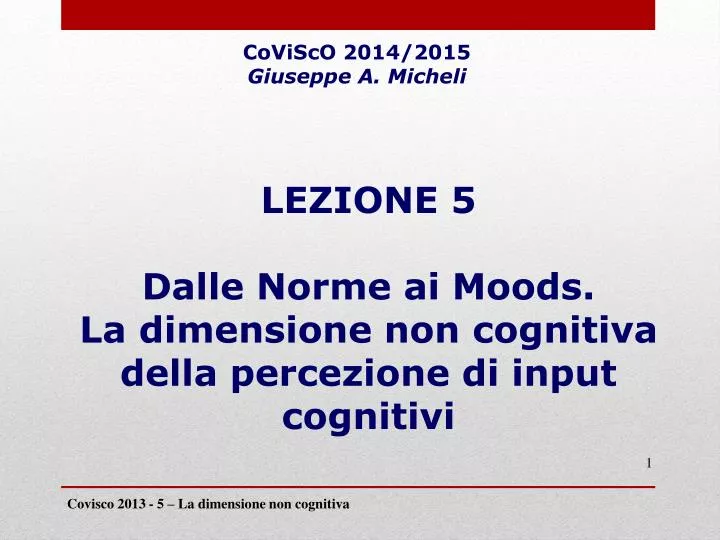 CoViScO 2014/2015
Giuseppe A. Micheli

LEZIONE 5

Dalle Norme ai Moods.
La dimensione non cognitiva della percezione di input cognitivi

1

Covisco 2013 - 5 – La dimensione non cognitiva